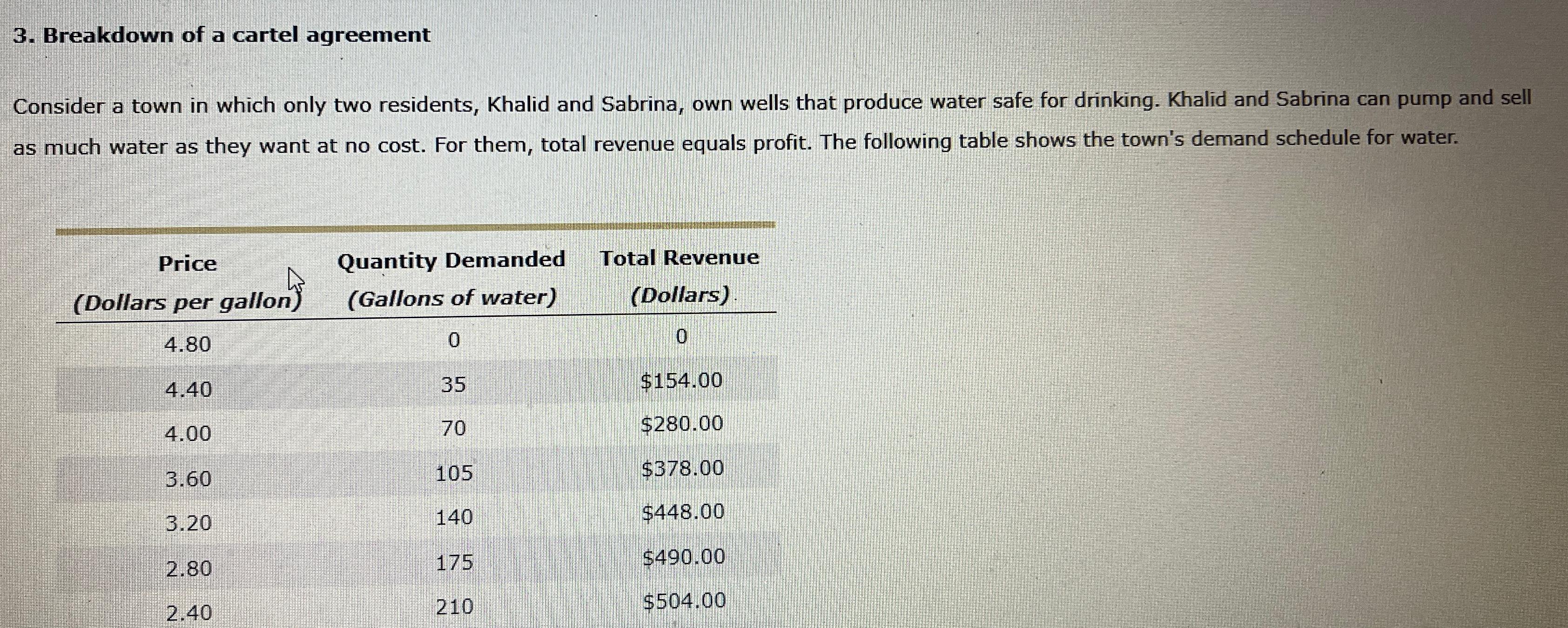 3. Breakdown of a cartel agreement

Consider a town in which only two residents, Khalid and Sabrina, own wells that produce water safe for drinking. Khalid and Sabrina can pump and sell as much water as they want at no cost. For them, total revenue equals profit. The following table shows the town's demand schedule for water.

| Price (Dollars per gallon) | Quantity Demanded (Gallons of water) | Total Revenue (Dollars) |
|---|---|---|
| 4.80 | 0 | 0 |
| 4.40 | 35 | \$154.00 |
| 4.00 | 70 | \$280.00 |
| 3.60 | 105 | \$378.00 |
| 3.20 | 140 | \$448.00 |
| 2.80 | 175 | \$490.00 |
| 2.40 | 210 | \$504.00 |